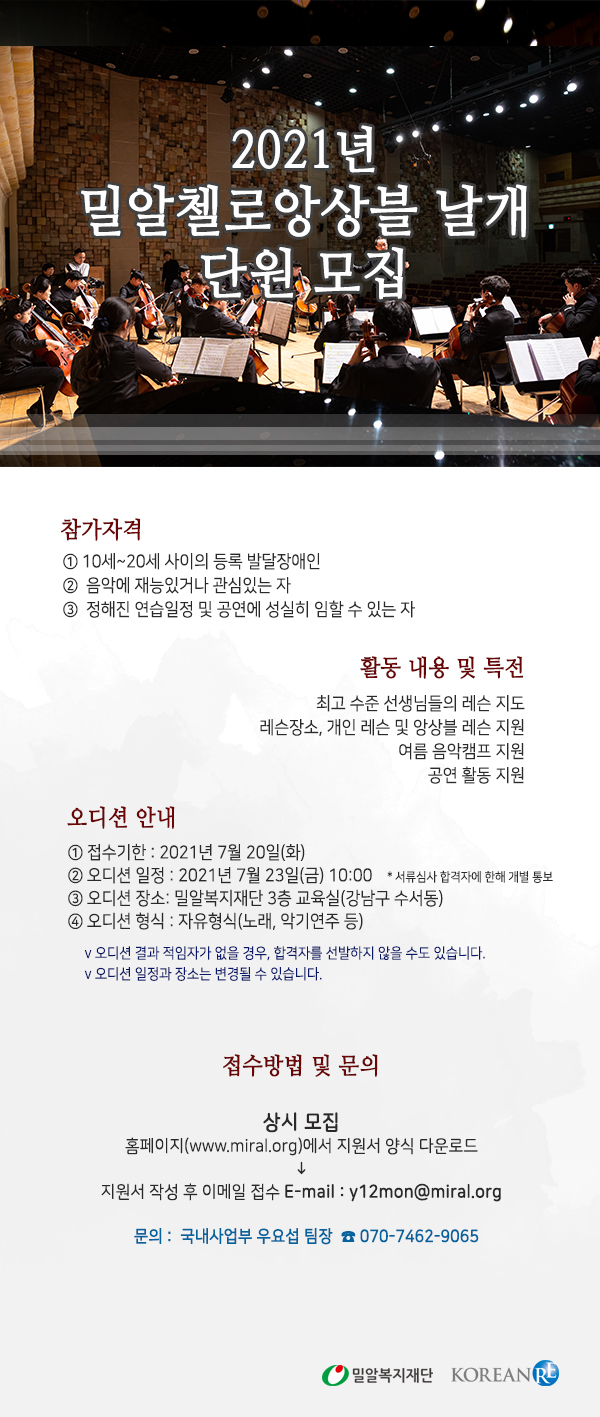 2021년
밀알첼로앙상블 날개
단원 모집

참가자격

① 10세~20세 사이의 등록 발달장애인
② 음악에 재능있거나 관심있는 자
③ 정해진 연습일정 및 공연에 성실히 임할 수 있는 자

활동 내용 및 특전

최고 수준 선생님들의 레슨 지도
레슨장소, 개인 레슨 및 앙상블 레슨 지원
여름 음악캠프 지원
공연 활동 지원

오디션 안내

① 접수기한 : 2021년 7월 20일(화)
② 오디션 일정 : 2021년 7월 23일(금) 10:00 * 서류심사 합격자에 한해 개별 통보
③ 오디션 장소: 밀알복지재단 3층 교육실(강남구 수서동)
④ 오디션 형식 : 자유형식(노래, 악기연주 등)

v 오디션 결과 적임자가 없을 경우, 합격자를 선발하지 않을 수도 있습니다.
v 오디션 일정과 장소는 변경될 수 있습니다.

접수방법 및 문의

상시 모집
홈페이지(www.miral.org)에서 지원서 양식 다운로드
↓
지원서 작성 후 이메일 접수 E-mail : y12mon@miral.org

문의 : 국내사업부 우요섭 팀장 ☎ 070-7462-9065

밀알복지재단 KOREAN RE